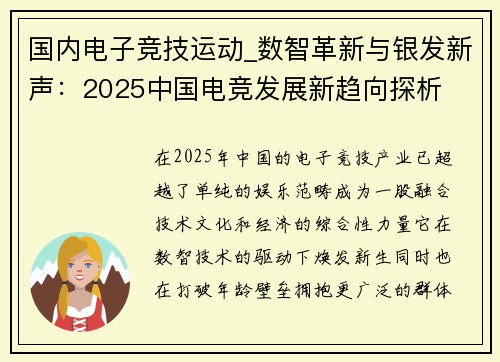 国内电子竞技运动_数智革新与银发新声：2025中国电竞发展新趋向探析

在2025年中国的电子竞技产业已超越了单纯的娱乐范畴成为一股融合技术文化和经济的综合性力量它在数智技术的驱动下焕发新生同时也在打破年龄壁垒拥抱更广泛的群体